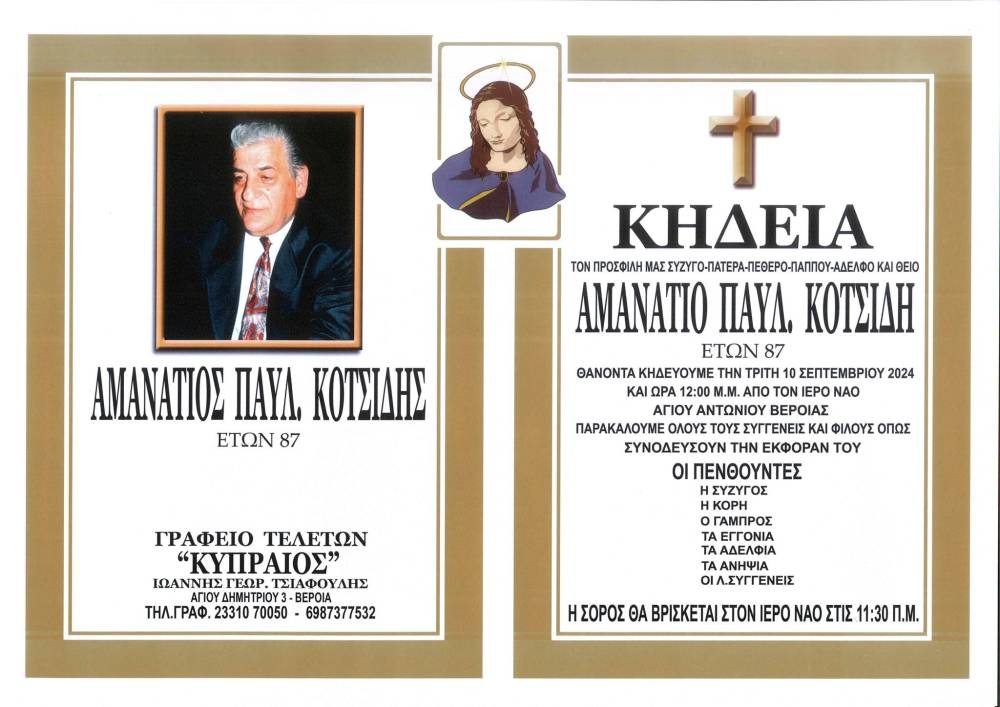 ΑΜΑΝΑΤΙΟΣ ΠΑΥΛ. ΚΟΤΣΙΔΗΣ
ΕΤΩΝ 87

ΓΡΑΦΕΙΟ ΤΕΛΕΤΩΝ
"ΚΥΠΡΑΙΟΣ"
ΙΩΑΝΝΗΣ ΓΕΩΡ. ΤΣΙΑΦΟΥΛΗΣ
ΑΓΙΟΥ ΔΗΜΗΤΡΙΟΥ 3 - ΒΕΡΟΙΑ
ΤΗΛ.ΓΡΑΦ. 23310 70050 - 6987377532

ΚΗΔΕΙΑ
ΤΟΝ ΠΡΟΣΦΙΛΗ ΜΑΣ ΣΥΖΥΓΟ-ΠΑΤΕΡΑ-ΠΕΘΕΡΟ-ΠΑΠΠΟΥ-ΑΔΕΛΦΟ ΚΑΙ ΘΕΙΟ
ΑΜΑΝΑΤΙΟ ΠΑΥΛ. ΚΟΤΣΙΔΗ
ΕΤΩΝ 87
ΘΑΝΟΝΤΑ ΚΗΔΕΥΟΥΜΕ ΤΗΝ ΤΡΙΤΗ 10 ΣΕΠΤΕΜΒΡΙΟΥ 2024
ΚΑΙ ΩΡΑ 12:00 Μ.Μ. ΑΠΟ ΤΟΝ ΙΕΡΟ ΝΑΟ
ΑΓΙΟΥ ΑΝΤΩΝΙΟΥ ΒΕΡΟΙΑΣ
ΠΑΡΑΚΑΛΟΥΜΕ ΟΛΟΥΣ ΤΟΥΣ ΣΥΓΓΕΝΕΙΣ ΚΑΙ ΦΙΛΟΥΣ ΟΠΩΣ
ΣΥΝΟΔΕΥΣΟΥΝ ΤΗΝ ΕΚΦΟΡΑΝ ΤΟΥ
ΟΙ ΠΕΝΘΟΥΝΤΕΣ
Η ΣΥΖΥΓΟΣ
Η ΚΟΡΗ
Ο ΓΑΜΠΡΟΣ
ΤΑ ΕΓΓΟΝΙΑ
ΤΑ ΑΔΕΛΦΙΑ
ΤΑ ΑΝΗΨΙΑ
ΟΙ Λ.ΣΥΓΓΕΝΕΙΣ
Η ΣΟΡΟΣ ΘΑ ΒΡΙΣΚΕΤΑΙ ΣΤΟΝ ΙΕΡΟ ΝΑΟ ΣΤΙΣ 11:30 Π.Μ.